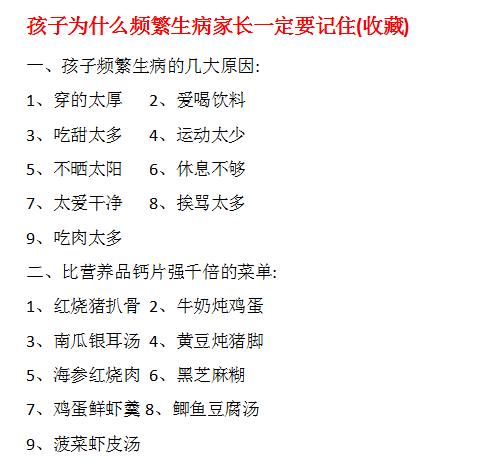 孩子为什么频繁生病家长一定要记住(收藏)

一、孩子频繁生病的几大原因:

1、穿的太厚　2、爱喝饮料

3、吃甜太多　4、运动太少

5、不晒太阳　6、休息不够

7、太爱干净　8、挨骂太多

9、吃肉太多

二、比营养品钙片强千倍的菜单:

1、红烧猪扒骨 2、牛奶炖鸡蛋

3、南瓜银耳汤 4、黄豆炖猪脚

5、海参红烧肉 6、黑芝麻糊

7、鸡蛋鲜虾羹 8、鲫鱼豆腐汤

9、菠菜虾皮汤